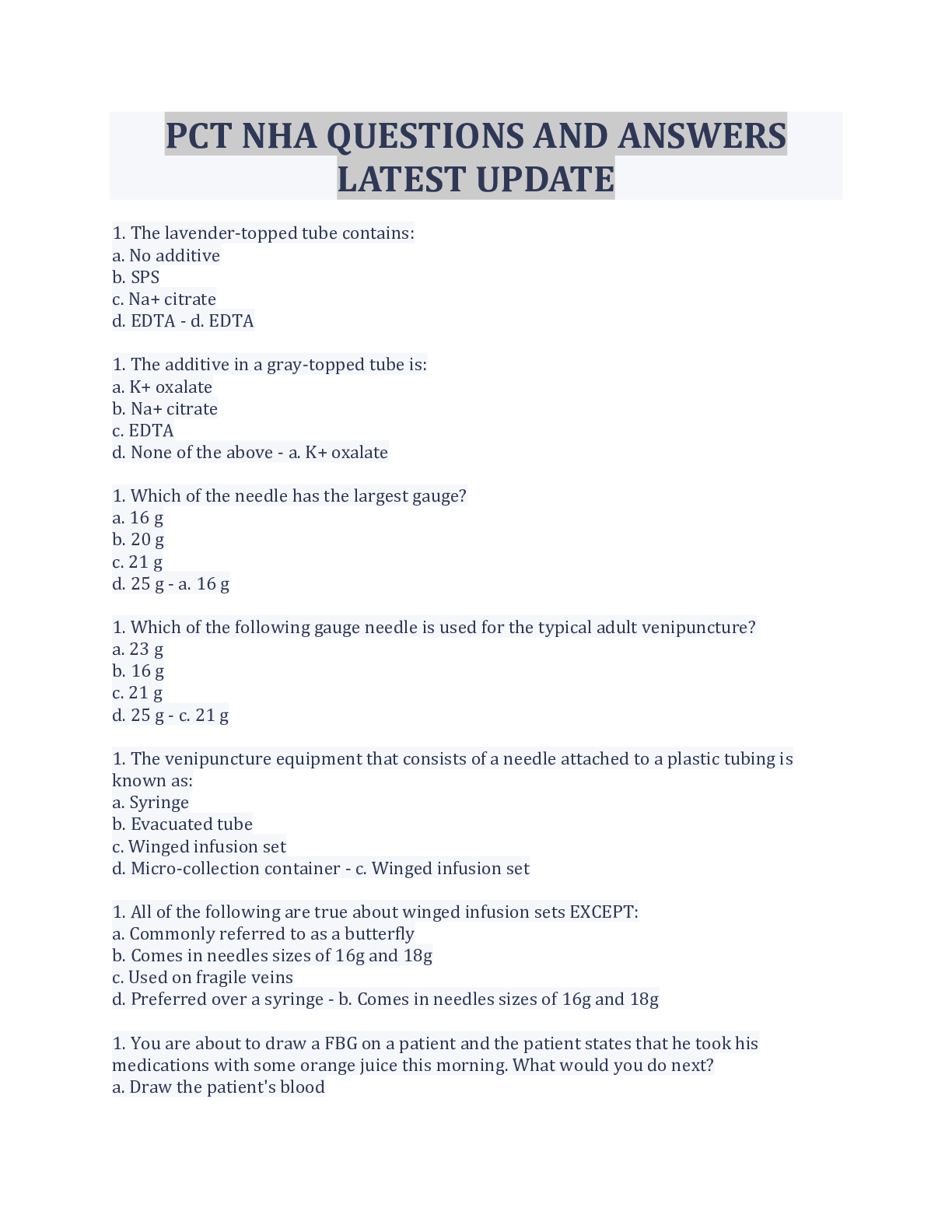 PCT NHA QUESTIONS AND ANSWERS LATEST UPDATE

1. The lavender-topped tube contains:
a. No additive
b. SPS
c. Na+ citrate
d. EDTA - d. EDTA

1. The additive in a gray-topped tube is:
a. K+ oxalate
b. Na+ citrate
c. EDTA
d. None of the above - a. K+ oxalate

1. Which of the needle has the largest gauge?
a. 16 g
b. 20 g
c. 21 g
d. 25 g - a. 16 g

1. Which of the following gauge needle is used for the typical adult venipuncture?
a. 23 g
b. 16 g
c. 21 g
d. 25 g - c. 21 g

1. The venipuncture equipment that consists of a needle attached to a plastic tubing is known as:
a. Syringe
b. Evacuated tube
c. Winged infusion set
d. Micro-collection container - c. Winged infusion set

1. All of the following are true about winged infusion sets EXCEPT:
a. Commonly referred to as a butterfly
b. Comes in needles sizes of 16g and 18g
c. Used on fragile veins
d. Preferred over a syringe - b. Comes in needles sizes of 16g and 18g

1. You are about to draw a FBG on a patient and the patient states that he took his medications with some orange juice this morning. What would you do next?
a. Draw the patient's blood